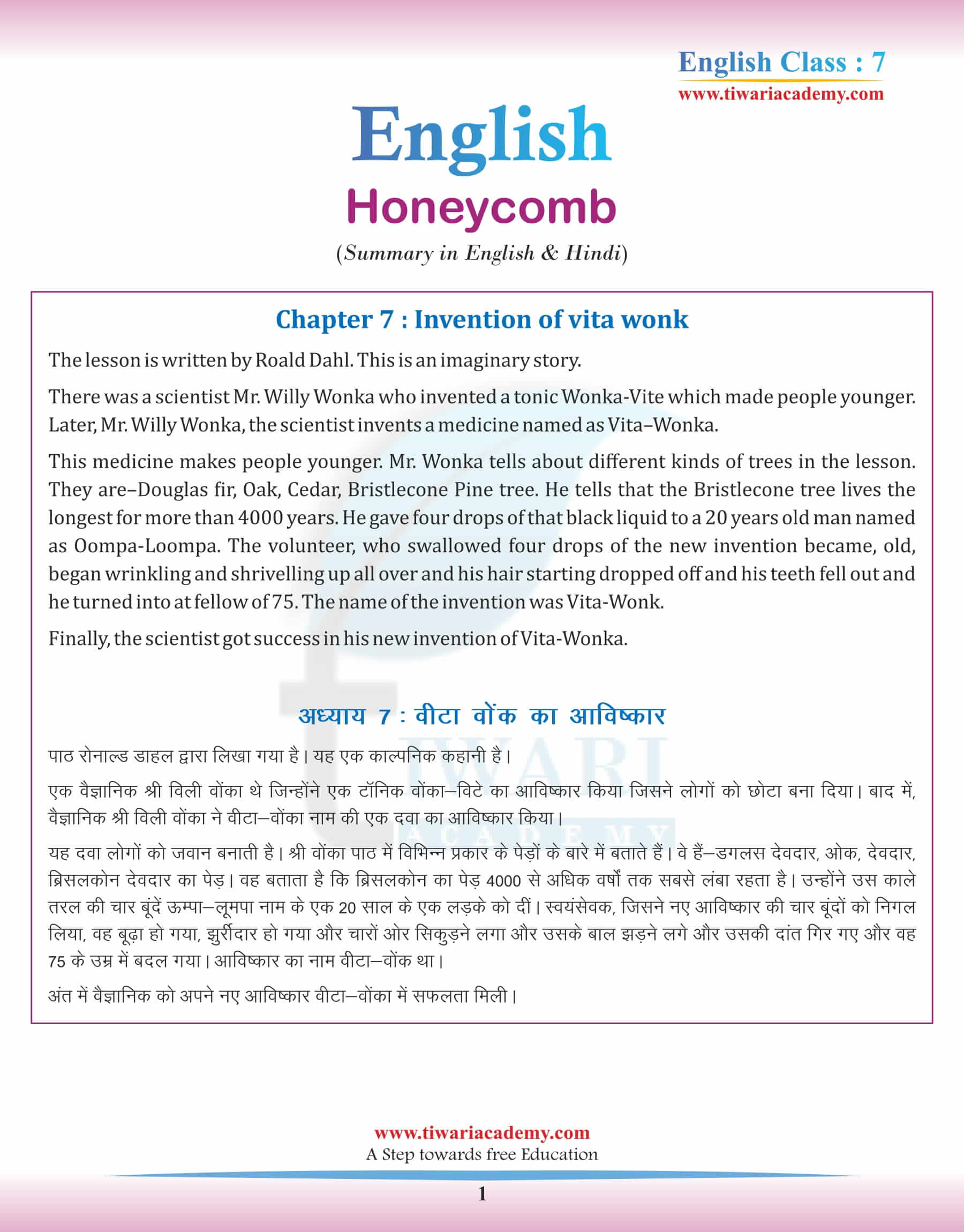 English Class : 7
www.tiwariacademy.com

English
Honeycomb
(Summary in English & Hindi)

Chapter 7 : Invention of vita wonk

The lesson is written by Roald Dahl. This is an imaginary story.

There was a scientist Mr. Willy Wonka who invented a tonic Wonka-Vite which made people younger. Later, Mr. Willy Wonka, the scientist invents a medicine named as Vita–Wonka.

This medicine makes people younger. Mr. Wonka tells about different kinds of trees in the lesson. They are–Douglas fir, Oak, Cedar, Bristlecone Pine tree. He tells that the Bristlecone tree lives the longest for more than 4000 years. He gave four drops of that black liquid to a 20 years old man named as Oompa-Loompa. The volunteer, who swallowed four drops of the new invention became, old, began wrinkling and shrivelling up all over and his hair starting dropped off and his teeth fell out and he turned into at fellow of 75. The name of the invention was Vita-Wonk.

Finally, the scientist got success in his new invention of Vita-Wonka.

अध्याय 7 : वीटा वोंक का आविष्कार

पाठ रोनाल्ड डाहल द्वारा लिखा गया है। यह एक काल्पनिक कहानी है।

एक वैज्ञानिक श्री विली वोंका थे जिन्होंने एक टॉनिक वोंका–विटे का आविष्कार किया जिसने लोगों को छोटा बना दिया। बाद में, वैज्ञानिक श्री विली वोंका ने वीटा–वोंका नाम की एक दवा का आविष्कार किया।

यह दवा लोगों को जवान बनाती है। श्री वोंका पाठ में विभिन्न प्रकार के पेड़ों के बारे में बताते हैं। वे हैं–डगलस देवदार, ओक, देवदार, ब्रिसलकोन देवदार का पेड़। वह बताता है कि ब्रिसलकोन का पेड़ 4000 से अधिक वर्षों तक सबसे लंबा रहता है। उन्होंने उस काले तरल की चार बूंदें ऊम्पा–लूमपा नाम के एक 20 साल के एक लड़के को दीं। स्वयंसेवक, जिसने नए आविष्कार की चार बूंदों को निगल लिया, वह बूढ़ा हो गया, झुर्रीदार हो गया और चारों ओर सिकुड़ने लगा और उसके बाल झड़ने लगे और उसकी दांत गिर गए और वह 75 के उम्र में बदल गया। आविष्कार का नाम वीटा–वोंक था।

अंत में वैज्ञानिक को अपने नए आविष्कार वीटा–वोंका में सफलता मिली।

www.tiwariacademy.com
A Step towards free Education
1